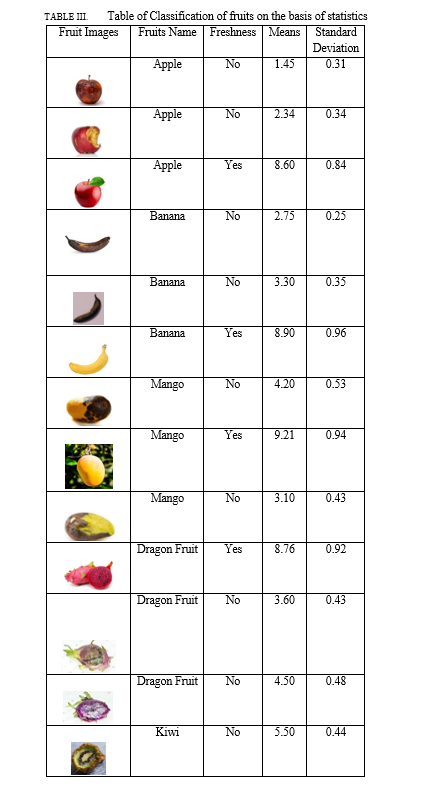 TABLE III. Table of Classification of fruits on the basis of statistics

| Fruit Images | Fruits Name | Freshness | Means | Standard Deviation |
|---|---|---|---|---|
| | Apple | No | 1.45 | 0.31 |
| | Apple | No | 2.34 | 0.34 |
| | Apple | Yes | 8.60 | 0.84 |
| | Banana | No | 2.75 | 0.25 |
| | Banana | No | 3.30 | 0.35 |
| | Banana | Yes | 8.90 | 0.96 |
| | Mango | No | 4.20 | 0.53 |
| | Mango | Yes | 9.21 | 0.94 |
| | Mango | No | 3.10 | 0.43 |
| | Dragon Fruit | Yes | 8.76 | 0.92 |
| | Dragon Fruit | No | 3.60 | 0.43 |
| | Dragon Fruit | No | 4.50 | 0.48 |
| | Kiwi | No | 5.50 | 0.44 |